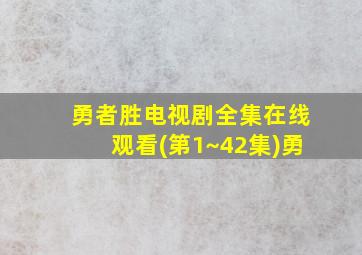 勇者胜电视剧全集在线观看(第1~42集)勇